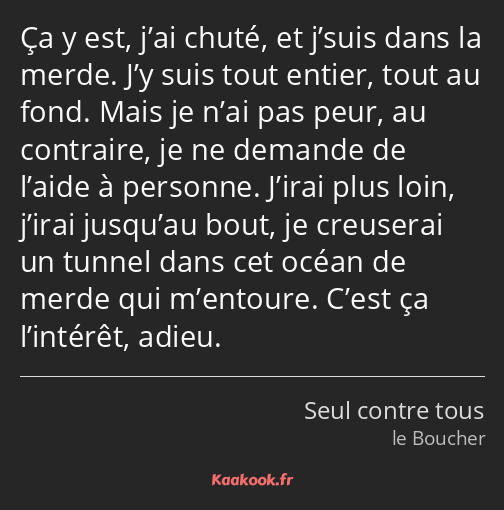 Ça y est, j’ai chuté, et j’suis dans la merde. J’y suis tout entier, tout au fond. Mais je n’ai pas peur, au contraire, je ne demande de l’aide à personne. J’irai plus loin, j’irai jusqu’au bout, je creuserai un tunnel dans cet océan de merde qui m’entoure. C’est ça l’intérêt, adieu.

Seul contre tous
le Boucher

Kaakook.fr